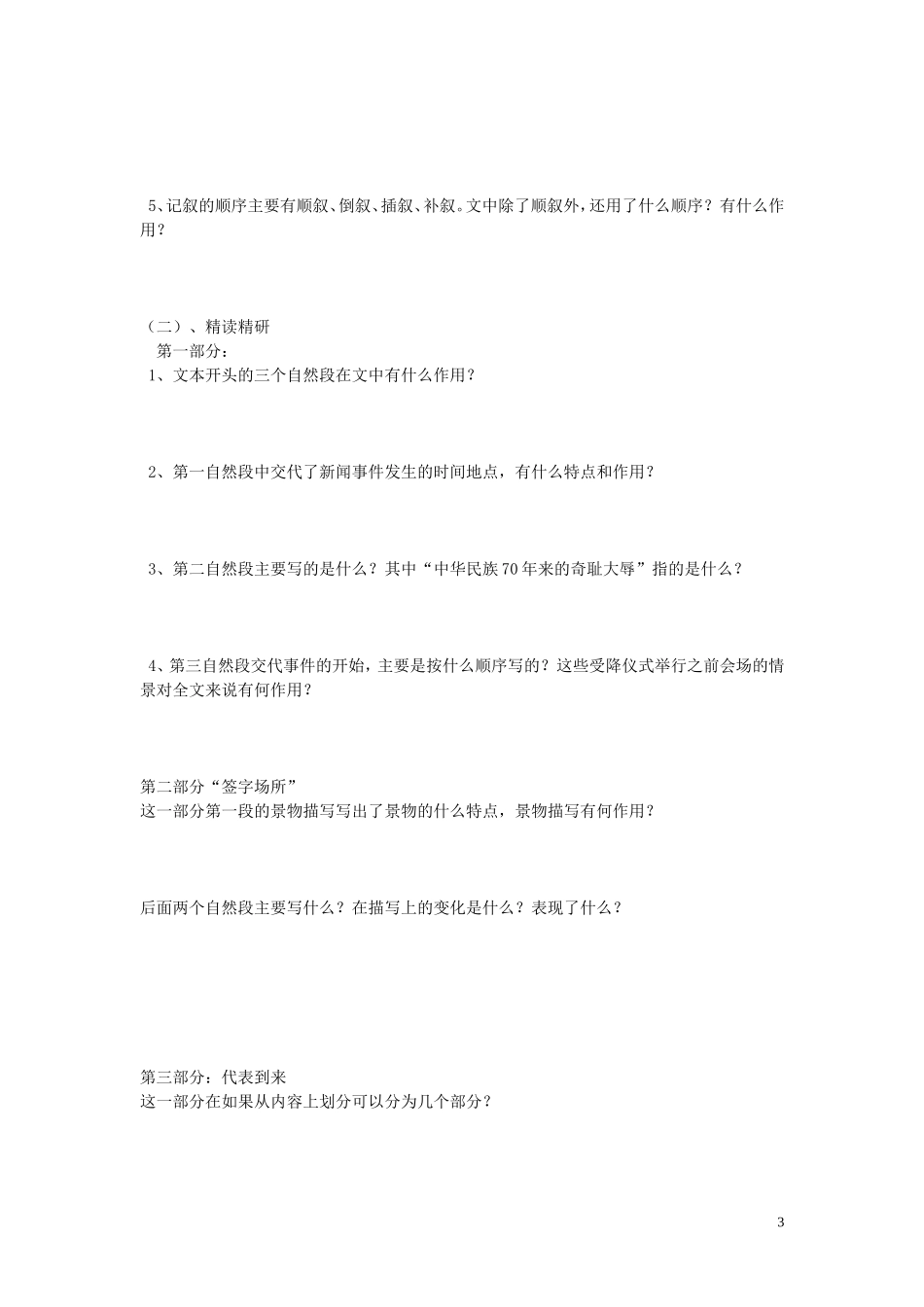 5、记叙的顺序主要有顺叙、倒叙、插叙、补叙。文中除了顺叙外，还用了什么顺序？有什么作用？

（二）、精读精研
第一部分：
1、文本开头的三个自然段在文中有什么作用？

2、第一自然段中交代了新闻事件发生的时间地点，有什么特点和作用？

3、第二自然段主要写的是什么？其中“中华民族70年来的奇耻大辱”指的是什么？

4、第三自然段交代事件的开始，主要是按什么顺序写的？这些受降仪式举行之前会场的情景对全文来说有何作用？

第二部分“签字场所”
这一部分第一段的景物描写写出了景物的什么特点，景物描写有何作用？

后面两个自然段主要写什么？在描写上的变化是什么？表现了什么？

第三部分：代表到来
这一部分在如果从内容上划分可以分为几个部分？

3